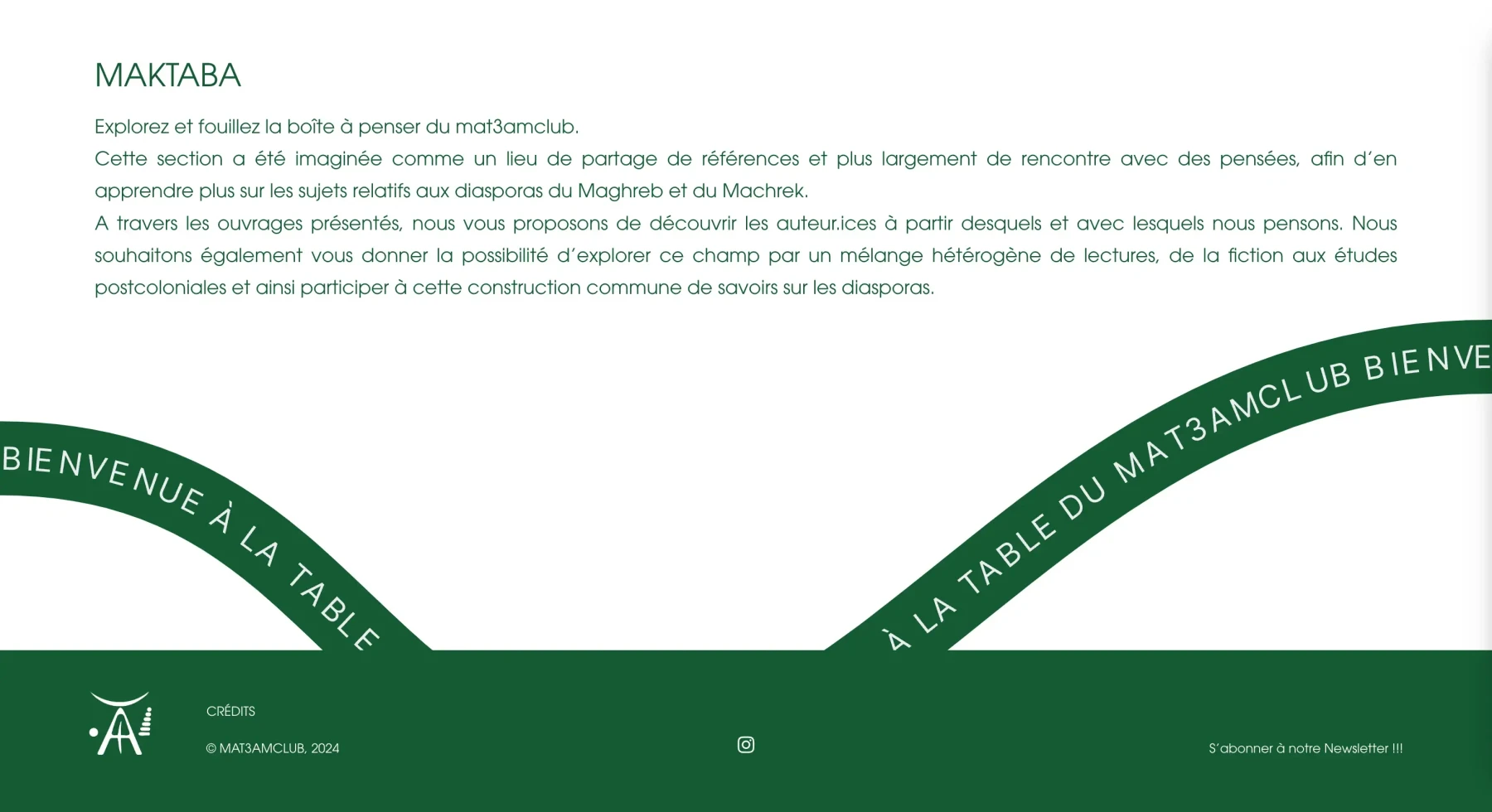 MAKTABA

Explorez et fouillez la boîte à penser du mat3amclub.
Cette section a été imaginée comme un lieu de partage de références et plus largement de rencontre avec des pensées, afin d'en apprendre plus sur les sujets relatifs aux diasporas du Maghreb et du Machrek.
A travers les ouvrages présentés, nous vous proposons de découvrir les auteur.ices à partir desquels et avec lesquels nous pensons. Nous souhaitons également vous donner la possibilité d'explorer ce champ par un mélange hétérogène de lectures, de la fiction aux études postcoloniales et ainsi participer à cette construction commune de savoirs sur les diasporas.

BIENVENUE À LA TABLE

À LA TABLE DU MAT3AMCLUB BIENVE

CRÉDITS

© MAT3AMCLUB, 2024

S'abonner à notre Newsletter !!!